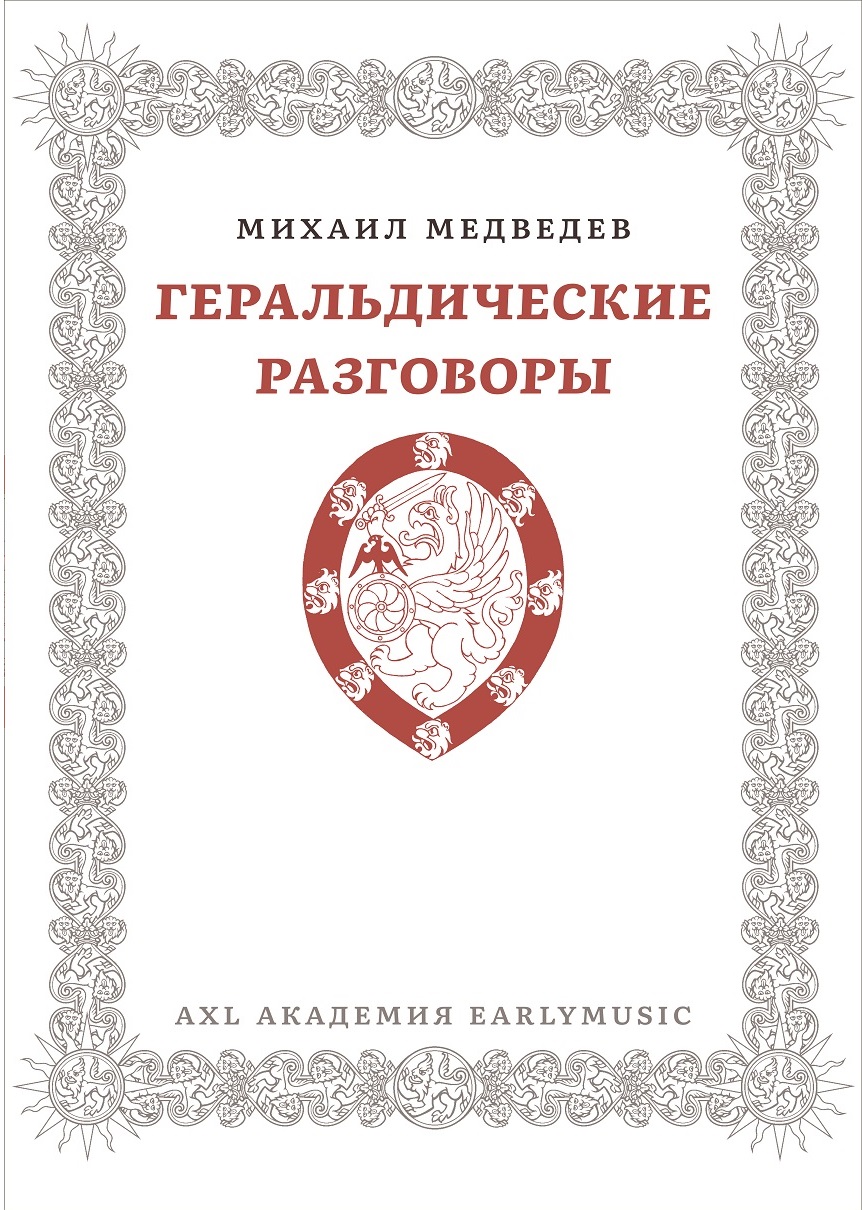 МИХАИЛ МЕДВЕДЕВ

ГЕРАЛЬДИЧЕСКИЕ РАЗГОВОРЫ

AXL АКАДЕМИЯ EARLYMUSIC